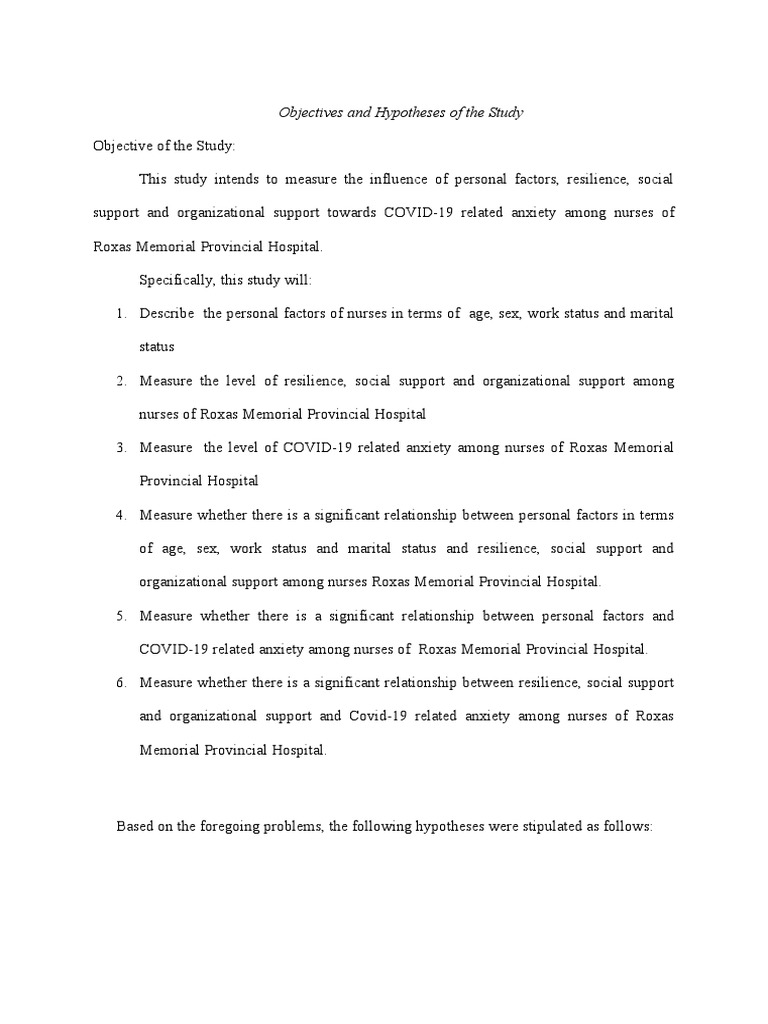 Objectives and Hypotheses of the Study

Objective of the Study:

This study intends to measure the influence of personal factors, resilience, social support and organizational support towards COVID-19 related anxiety among nurses of Roxas Memorial Provincial Hospital.

Specifically, this study will:

1. Describe the personal factors of nurses in terms of age, sex, work status and marital status

2. Measure the level of resilience, social support and organizational support among nurses of Roxas Memorial Provincial Hospital

3. Measure the level of COVID-19 related anxiety among nurses of Roxas Memorial Provincial Hospital

4. Measure whether there is a significant relationship between personal factors in terms of age, sex, work status and marital status and resilience, social support and organizational support among nurses Roxas Memorial Provincial Hospital.

5. Measure whether there is a significant relationship between personal factors and COVID-19 related anxiety among nurses of Roxas Memorial Provincial Hospital.

6. Measure whether there is a significant relationship between resilience, social support and organizational support and Covid-19 related anxiety among nurses of Roxas Memorial Provincial Hospital.

Based on the foregoing problems, the following hypotheses were stipulated as follows: